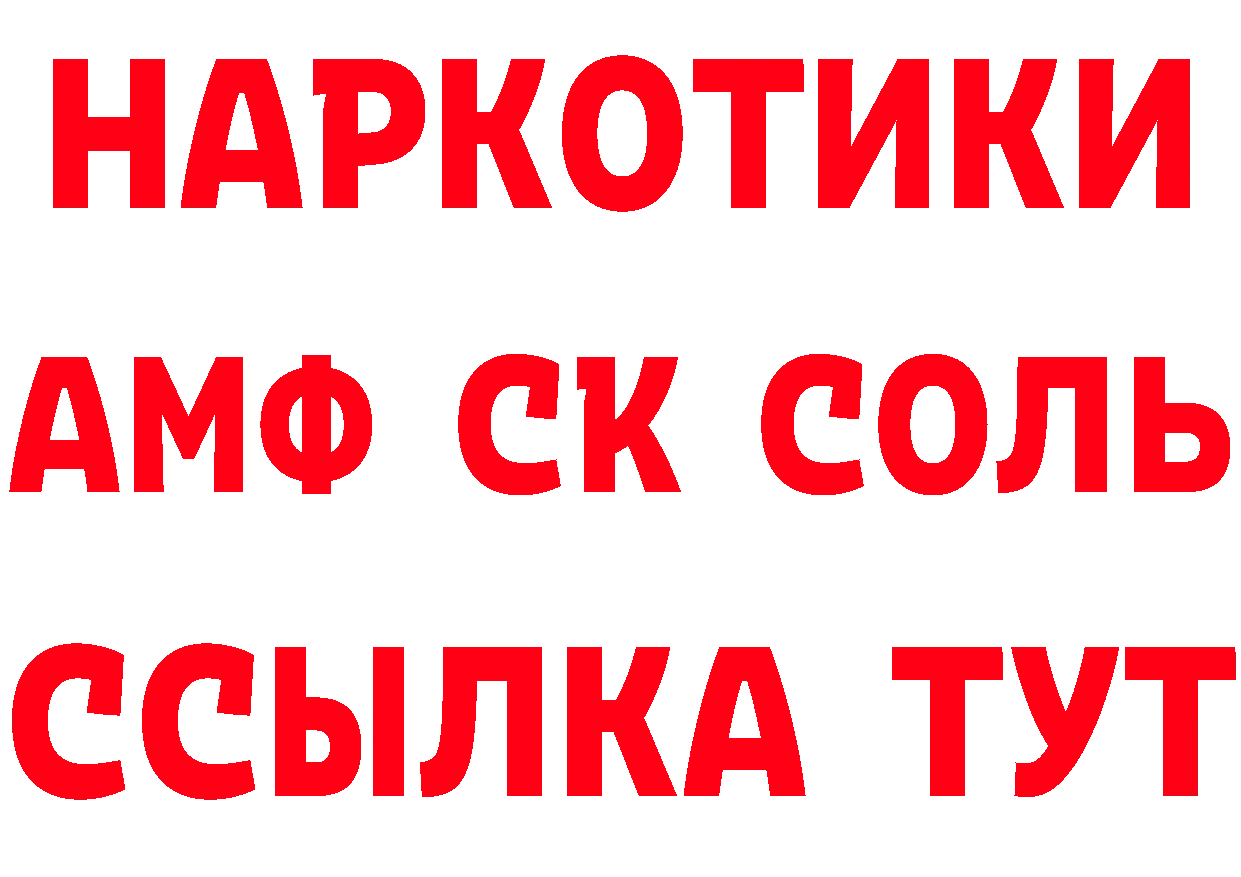 НАРКОТИКИ
АМФ СК СОЛЬ
ССЫЛКА ТУТ